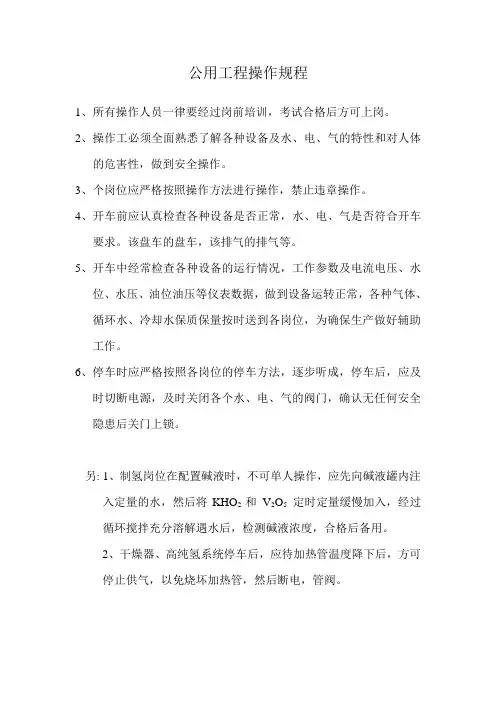 公用工程操作规程

1、所有操作人员一律要经过岗前培训，考试合格后方可上岗。

2、操作工必须全面熟悉了解各种设备及水、电、气的特性和对人体的危害性，做到安全操作。

3、个岗位应严格按照操作方法进行操作，禁止违章操作。

4、开车前应认真检查各种设备是否正常，水、电、气是否符合开车要求。该盘车的盘车，该排气的排气等。

5、开车中经常检查各种设备的运行情况，工作参数及电流电压、水位、水压、油位油压等仪表数据，做到设备运转正常，各种气体、循环水、冷却水保质保量按时送到各岗位，为确保生产做好辅助工作。

6、停车时应严格按照各岗位的停车方法，逐步听成，停车后，应及时切断电源，及时关闭各个水、电、气的阀门，确认无任何安全隐患后关门上锁。

另：1、制氢岗位在配置碱液时，不可单人操作，应先向碱液罐内注入定量的水，然后将 $KHO_2$ 和 $V_2O_5$ 定时定量缓慢加入，经过循环搅拌充分溶解遇水后，检测碱液浓度，合格后备用。

2、干燥器、高纯氢系统停车后，应待加热管温度降下后，方可停止供气，以免烧坏加热管，然后断电，管阀。